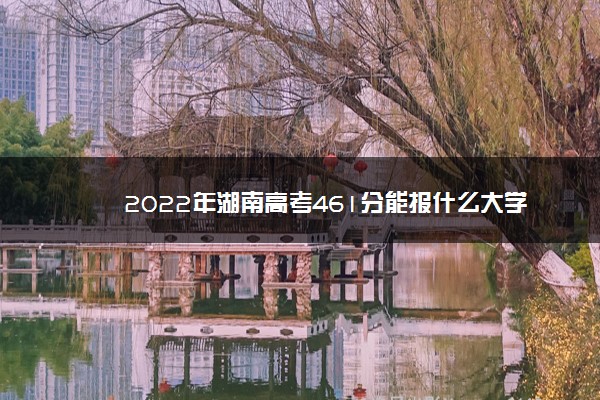 2022年湖南高考461分能报什么大学